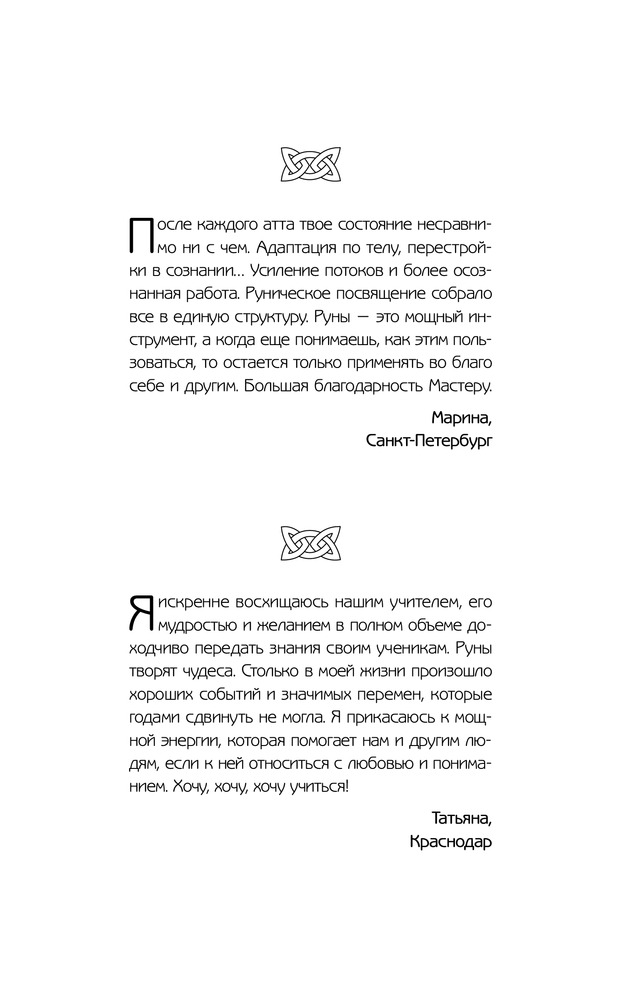 После каждого атта твое состояние несравнимо ни с чем. Адаптация по телу, перестройки в сознании... Усиление потоков и более осознанная работа. Руническое посвящение собрало все в единую структуру. Руны — это мощный инструмент, а когда еще понимаешь, как этим пользоваться, то остается только применять во благо себе и другим. Большая благодарность Мастеру.

Марина,
Санкт-Петербург

Я искренне восхищаюсь нашим учителем, его мудростью и желанием в полном объеме доходчиво передать знания своим ученикам. Руны творят чудеса. Столько в моей жизни произошло хороших событий и значимых перемен, которые годами сдвинуть не могла. Я прикасаюсь к мощной энергии, которая помогает нам и другим людям, если к ней относиться с любовью и пониманием. Хочу, хочу, хочу учиться!

Татьяна,
Краснодар